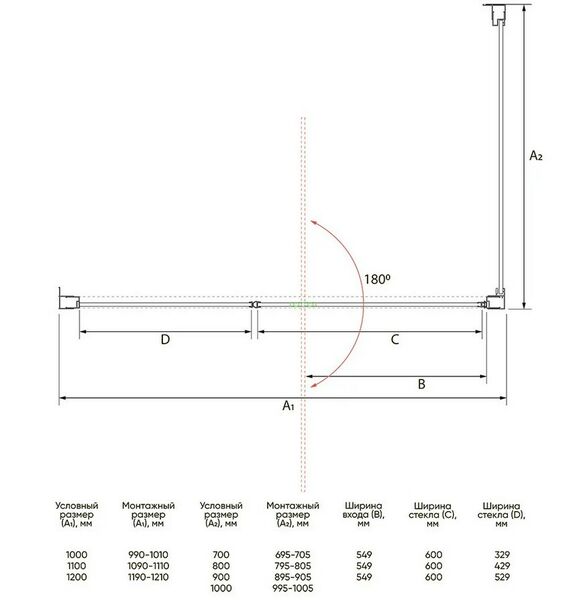 $A_2$

$180^0$

D

C

B

$A_1$

| Условный размер ($A_1$), мм | Монтажный размер ($A_1$), мм | Условный размер ($A_2$), мм | Монтажный размер ($A_2$), мм | Ширина входа (B), мм | Ширина стекла (C), мм | Ширина стекла (D), мм |
|---|---|---|---|---|---|---|
| 1000 | 990-1010 | 700 | 695-705 | 549 | 600 | 329 |
| 1100 | 1090-1110 | 800 | 795-805 | 549 | 600 | 429 |
| 1200 | 1190-1210 | 900 | 895-905 | 549 | 600 | 529 |
| | | 1000 | 995-1005 | | | |